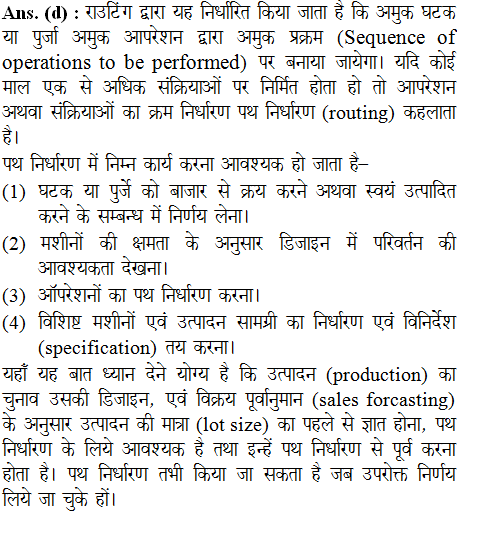 Ans. (d) : राउटिंग द्वारा यह निर्धारित किया जाता है कि अमुक घटक या पुर्जा अमुक आपरेशन द्वारा अमुक प्रक्रम (Sequence of operations to be performed) पर बनाया जायेगा। यदि कोई माल एक से अधिक संक्रियाओं पर निर्मित होता हो तो आपरेशन अथवा संक्रियाओं का क्रम निर्धारण पथ निर्धारण (routing) कहलाता है।

पथ निर्धारण में निम्न कार्य करना आवश्यक हो जाता है–

(1) घटक या पुर्जे को बाजार से क्रय करने अथवा स्वयं उत्पादित करने के सम्बन्ध में निर्णय लेना।

(2) मशीनों की क्षमता के अनुसार डिजाइन में परिवर्तन की आवश्यकता देखना।

(3) ऑपरेशनों का पथ निर्धारण करना।

(4) विशिष्ट मशीनों एवं उत्पादन सामग्री का निर्धारण एवं विनिर्देश (specification) तय करना।

यहाँ यह बात ध्यान देने योग्य है कि उत्पादन (production) का चुनाव उसकी डिजाइन, एवं विक्रय पूर्वानुमान (sales forcasting) के अनुसार उत्पादन की मात्रा (lot size) का पहले से ज्ञात होना, पथ निर्धारण के लिये आवश्यक है तथा इन्हें पथ निर्धारण से पूर्व करना होता है। पथ निर्धारण तभी किया जा सकता है जब उपरोक्त निर्णय लिये जा चुके हों।